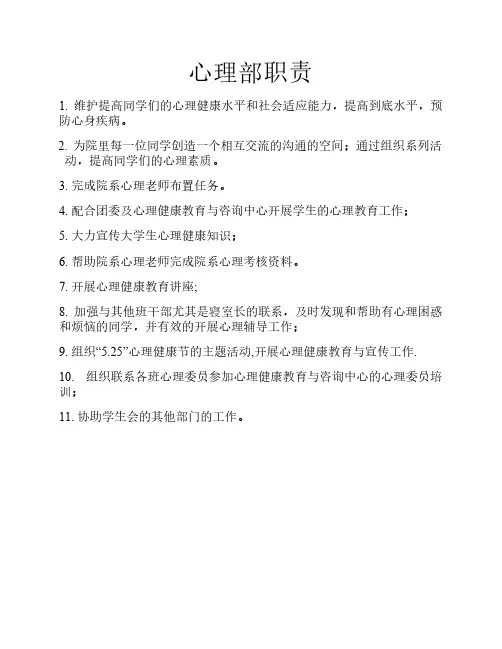 心理部职责

1. 维护提高同学们的心理健康水平和社会适应能力，提高到底水平，预防心身疾病。

2. 为院里每一位同学创造一个相互交流的沟通的空间；通过组织系列活动，提高同学们的心理素质。

3. 完成院系心理老师布置任务。

4. 配合团委及心理健康教育与咨询中心开展学生的心理教育工作；

5. 大力宣传大学生心理健康知识；

6. 帮助院系心理老师完成院系心理考核资料。

7. 开展心理健康教育讲座;

8. 加强与其他班干部尤其是寝室长的联系，及时发现和帮助有心理困惑和烦恼的同学，并有效的开展心理辅导工作；

9. 组织“5.25”心理健康节的主题活动,开展心理健康教育与宣传工作.

10. 组织联系各班心理委员参加心理健康教育与咨询中心的心理委员培训；

11. 协助学生会的其他部门的工作。